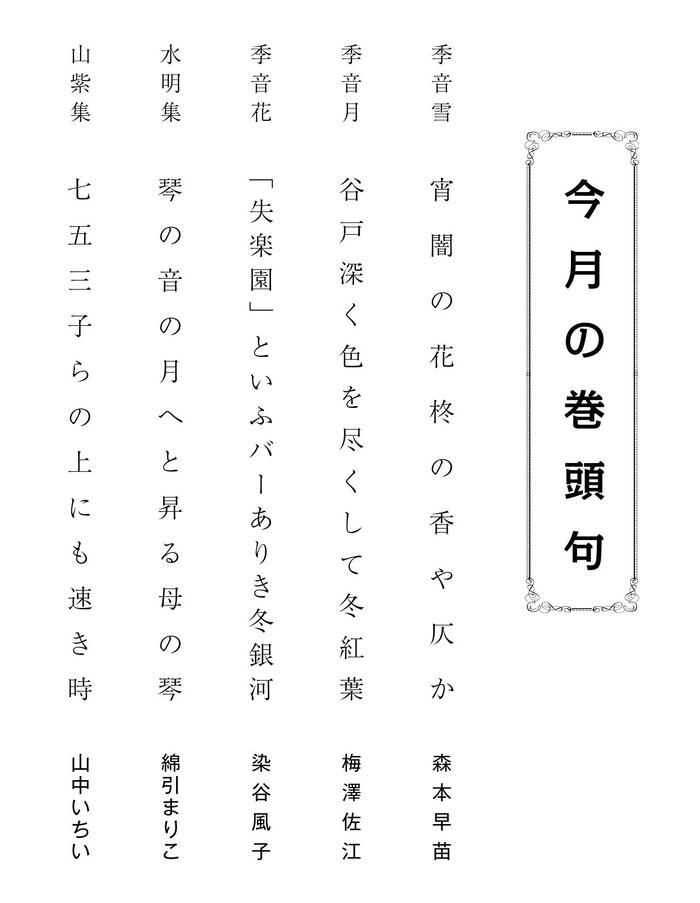 今月の巻頭句

季音雪
宵闇の花柊の香や仄か
森本早苗

季音月
谷戸深く色を尽くして冬紅葉
梅澤佐江

季音花
「失楽園」といふバーありき冬銀河
染谷風子

水明集
琴の音の月へと昇る母の琴
綿引まりこ

山紫集
七五三子らの上にも速き時
山中いちい